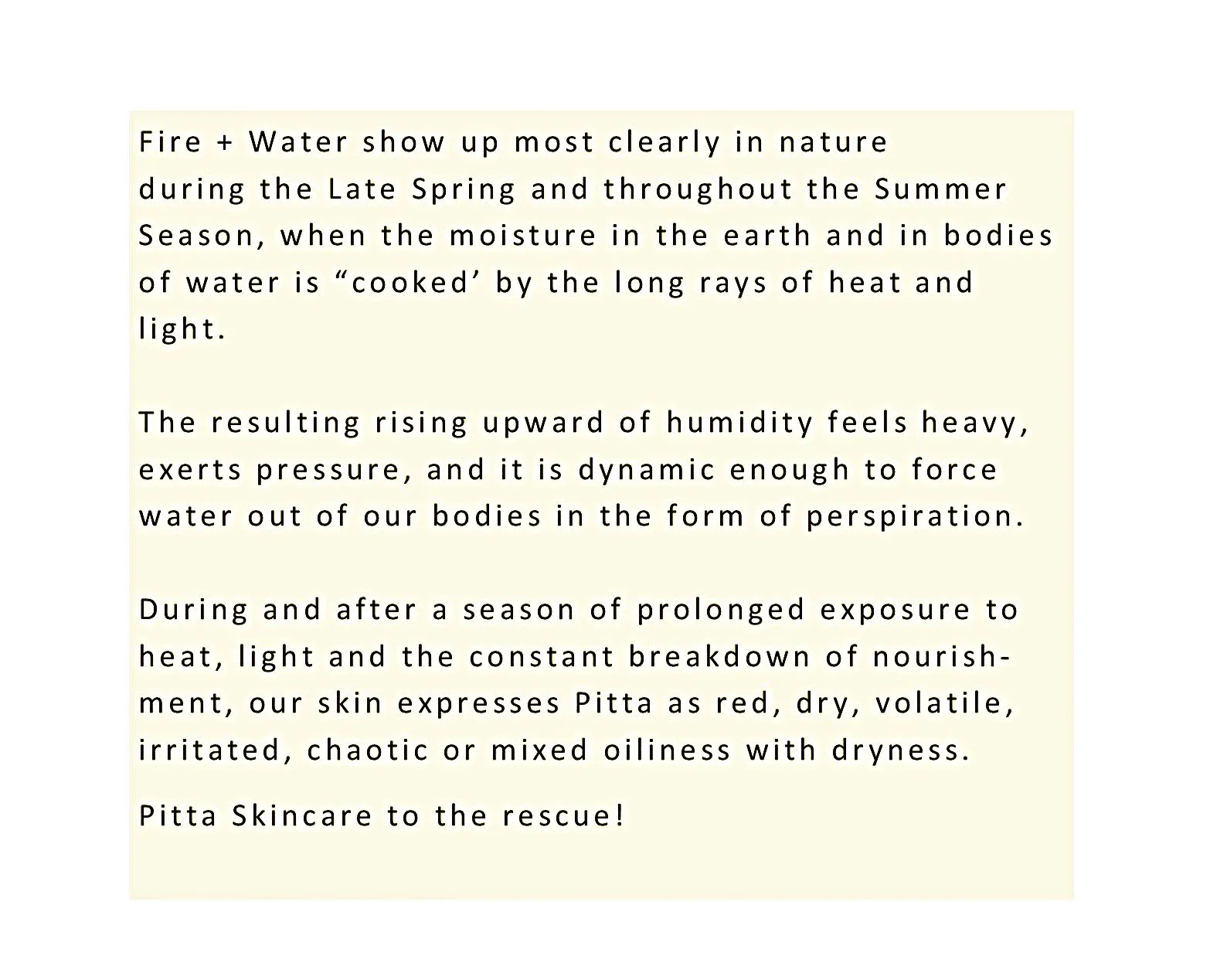 Fire + Water show up most clearly in nature during the Late Spring and throughout the Summer Season, when the moisture in the earth and in bodies of water is “cooked’ by the long rays of heat and light.

The resulting rising upward of humidity feels heavy, exerts pressure, and it is dynamic enough to force water out of our bodies in the form of perspiration.

During and after a season of prolonged exposure to heat, light and the constant breakdown of nourishment, our skin expresses Pitta as red, dry, volatile, irritated, chaotic or mixed oiliness with dryness.

Pitta Skincare to the rescue!